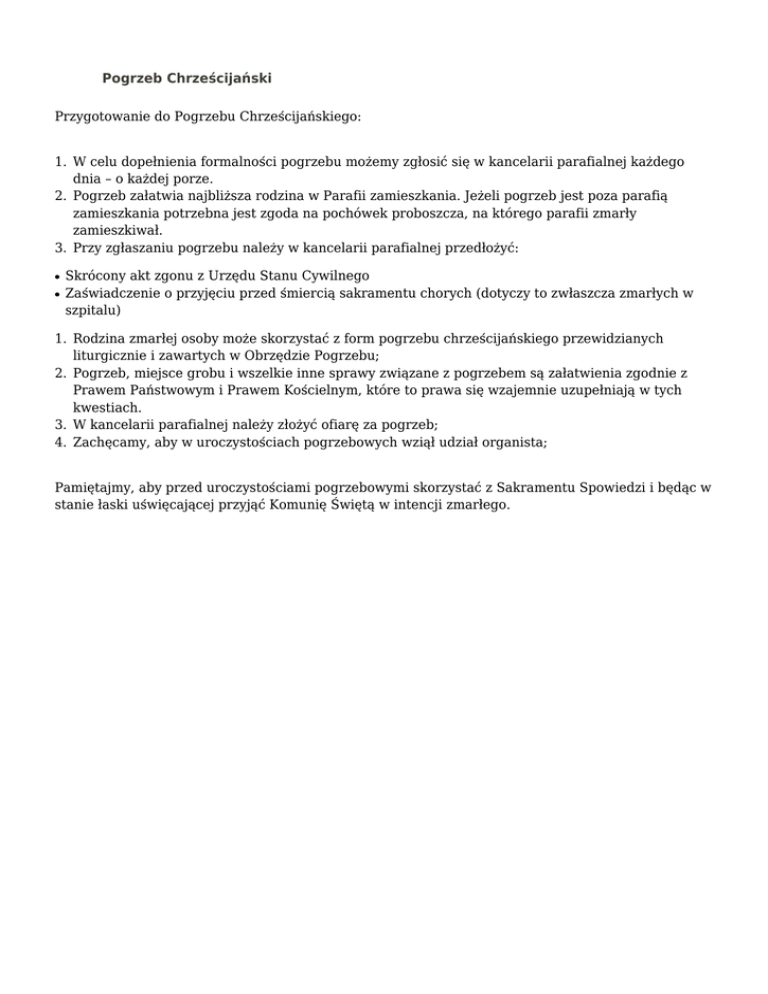 Pogrzeb Chrześcijański

Przygotowanie do Pogrzebu Chrześcijańskiego:

1. W celu dopełnienia formalności pogrzebu możemy zgłosić się w kancelarii parafialnej każdego dnia – o każdej porze.
2. Pogrzeb załatwia najbliższa rodzina w Parafii zamieszkania. Jeżeli pogrzeb jest poza parafią zamieszkania potrzebna jest zgoda na pochówek proboszcza, na którego parafii zmarły zamieszkiwał.
3. Przy zgłaszaniu pogrzebu należy w kancelarii parafialnej przedłożyć:

• Skrócony akt zgonu z Urzędu Stanu Cywilnego
• Zaświadczenie o przyjęciu przed śmiercią sakramentu chorych (dotyczy to zwłaszcza zmarłych w szpitalu)

1. Rodzina zmarłej osoby może skorzystać z form pogrzebu chrześcijańskiego przewidzianych liturgicznie i zawartych w Obrzędzie Pogrzebu;
2. Pogrzeb, miejsce grobu i wszelkie inne sprawy związane z pogrzebem są załatwienia zgodnie z Prawem Państwowym i Prawem Kościelnym, które to prawa się wzajemnie uzupełniają w tych kwestiach.
3. W kancelarii parafialnej należy złożyć ofiarę za pogrzeb;
4. Zachęcamy, aby w uroczystościach pogrzebowych wziął udział organista;

Pamiętajmy, aby przed uroczystościami pogrzebowymi skorzystać z Sakramentu Spowiedzi i będąc w stanie łaski uświęcającej przyjąć Komunię Świętą w intencji zmarłego.